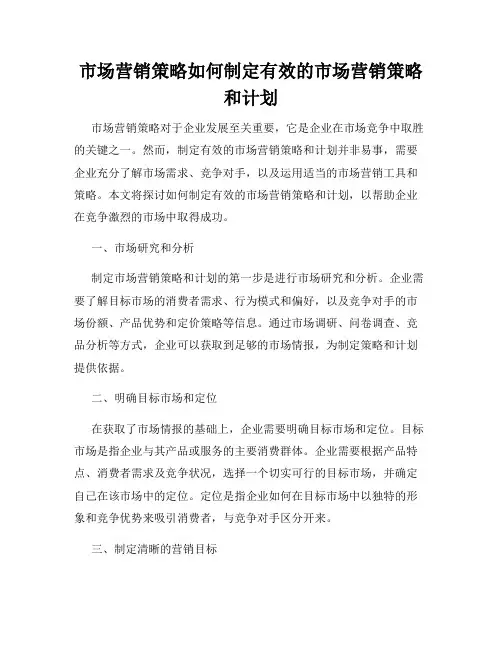 市场营销策略如何制定有效的市场营销策略和计划

市场营销策略对于企业发展至关重要，它是企业在市场竞争中取胜的关键之一。然而，制定有效的市场营销策略和计划并非易事，需要企业充分了解市场需求、竞争对手，以及运用适当的市场营销工具和策略。本文将探讨如何制定有效的市场营销策略和计划，以帮助企业在竞争激烈的市场中取得成功。

一、市场研究和分析

制定市场营销策略和计划的第一步是进行市场研究和分析。企业需要了解目标市场的消费者需求、行为模式和偏好，以及竞争对手的市场份额、产品优势和定价策略等信息。通过市场调研、问卷调查、竞品分析等方式，企业可以获取到足够的市场情报，为制定策略和计划提供依据。

二、明确目标市场和定位

在获取了市场情报的基础上，企业需要明确目标市场和定位。目标市场是指企业与其产品或服务的主要消费群体。企业需要根据产品特点、消费者需求及竞争状况，选择一个切实可行的目标市场，并确定自己在该市场中的定位。定位是指企业如何在目标市场中以独特的形象和竞争优势来吸引消费者，与竞争对手区分开来。

三、制定清晰的营销目标